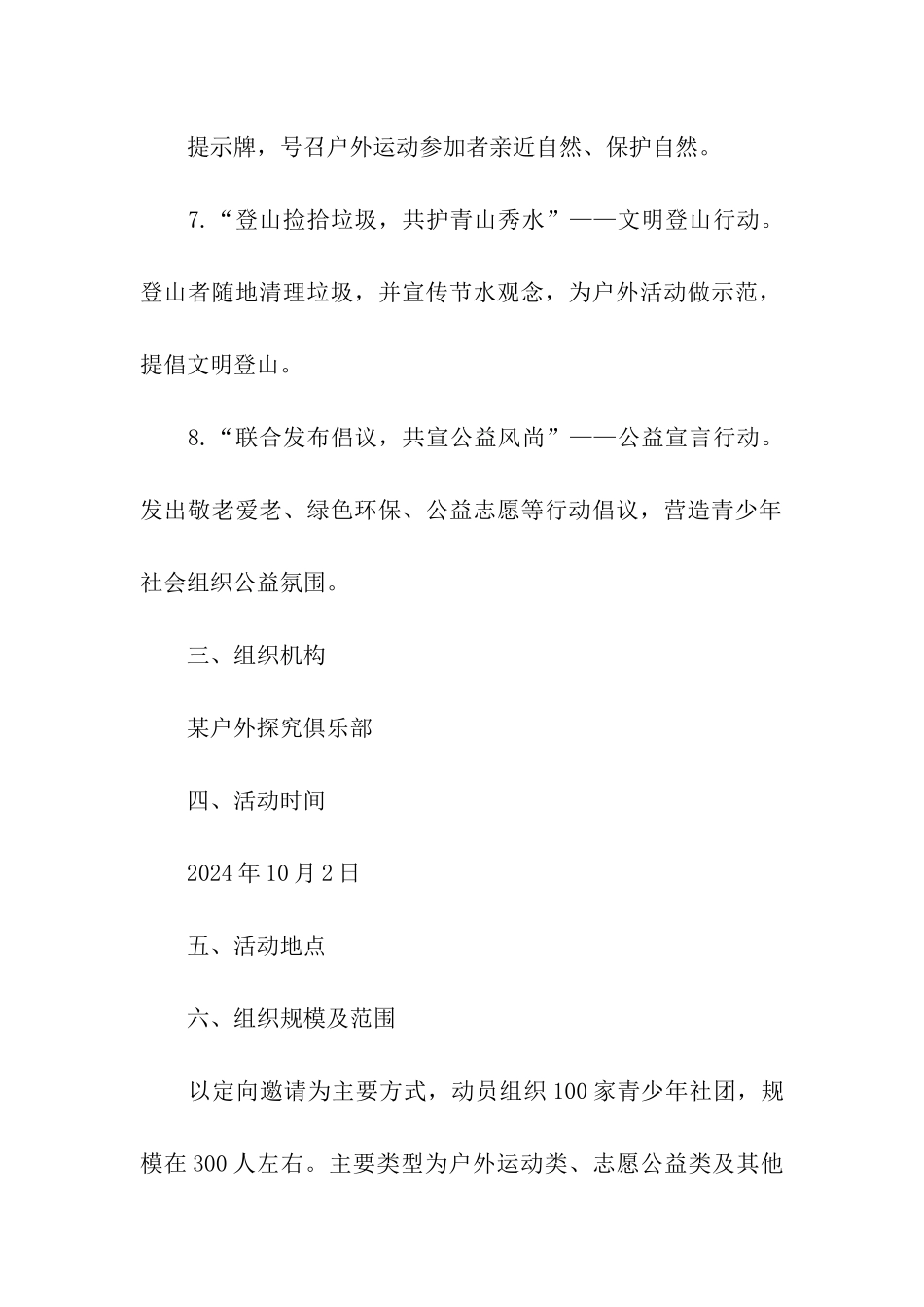 提示牌，号召户外运动参加者亲近自然、保护自然。

7.“登山捡拾垃圾，共护青山秀水”——文明登山行动。登山者随地清理垃圾，并宣传节水观念，为户外活动做示范，提倡文明登山。

8.“联合发布倡议，共宣公益风尚”——公益宣言行动。发出敬老爱老、绿色环保、公益志愿等行动倡议，营造青少年社会组织公益氛围。

三、组织机构

某户外探究俱乐部

四、活动时间

2024年10月2日

五、活动地点

六、组织规模及范围

以定向邀请为主要方式，动员组织100家青少年社团，规模在300人左右。主要类型为户外运动类、志愿公益类及其他